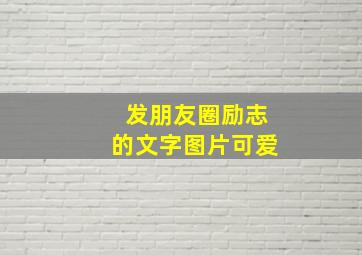 发朋友圈励志
的文字图片可爱